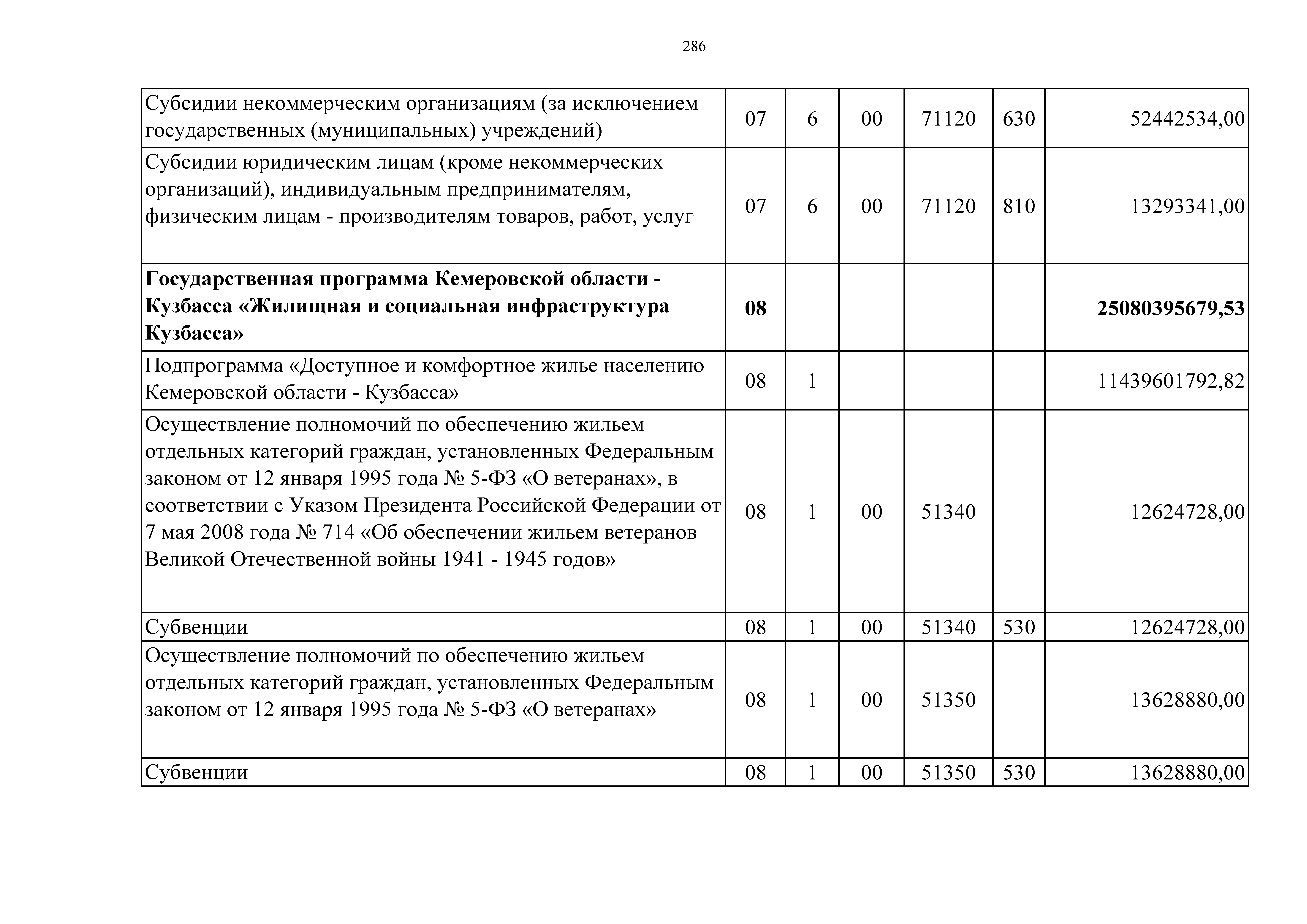 286

| | | | | | | |
|---|---|---|---|---|---|---|
| Субсидии некоммерческим организациям (за исключением государственных (муниципальных) учреждений) | 07 | 6 | 00 | 71120 | 630 | 52442534,00 |
| Субсидии юридическим лицам (кроме некоммерческих организаций), индивидуальным предпринимателям, физическим лицам - производителям товаров, работ, услуг | 07 | 6 | 00 | 71120 | 810 | 13293341,00 |
| **Государственная программа Кемеровской области - Кузбасса «Жилищная и социальная инфраструктура Кузбасса»** | **08** | | | | | **25080395679,53** |
| Подпрограмма «Доступное и комфортное жилье населению Кемеровской области - Кузбасса» | 08 | 1 | | | | 11439601792,82 |
| Осуществление полномочий по обеспечению жильем отдельных категорий граждан, установленных Федеральным законом от 12 января 1995 года № 5-ФЗ «О ветеранах», в соответствии с Указом Президента Российской Федерации от 7 мая 2008 года № 714 «Об обеспечении жильем ветеранов Великой Отечественной войны 1941 - 1945 годов» | 08 | 1 | 00 | 51340 | | 12624728,00 |
| Субвенции | 08 | 1 | 00 | 51340 | 530 | 12624728,00 |
| Осуществление полномочий по обеспечению жильем отдельных категорий граждан, установленных Федеральным законом от 12 января 1995 года № 5-ФЗ «О ветеранах» | 08 | 1 | 00 | 51350 | | 13628880,00 |
| Субвенции | 08 | 1 | 00 | 51350 | 530 | 13628880,00 |